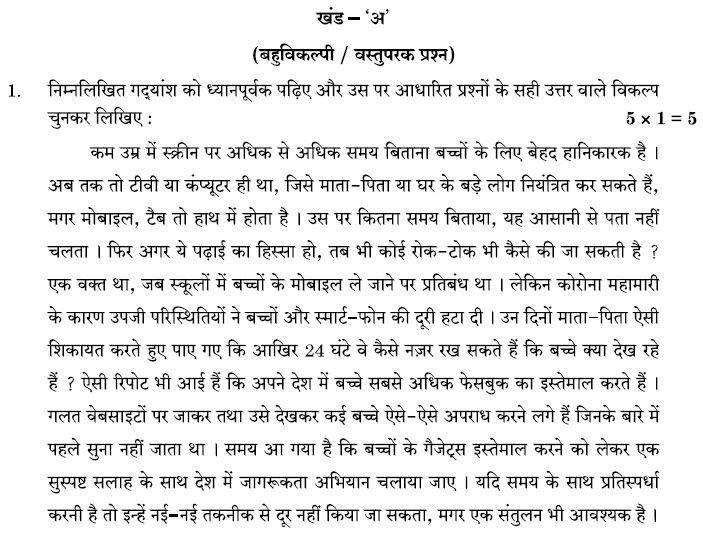 खंड – 'अ'

(बहुविकल्पी / वस्तुपरक प्रश्न)

1. निम्नलिखित गद्यांश को ध्यानपूर्वक पढ़िए और उस पर आधारित प्रश्नों के सही उत्तर वाले विकल्प चुनकर लिखिए : $5 \times 1 = 5$

कम उम्र में स्क्रीन पर अधिक से अधिक समय बिताना बच्चों के लिए बेहद हानिकारक है । अब तक तो टीवी या कंप्यूटर ही था, जिसे माता-पिता या घर के बड़े लोग नियंत्रित कर सकते हैं, मगर मोबाइल, टैब तो हाथ में होता है । उस पर कितना समय बिताया, यह आसानी से पता नहीं चलता । फिर अगर ये पढ़ाई का हिस्सा हो, तब भी कोई रोक-टोक भी कैसे की जा सकती है ? एक वक्त था, जब स्कूलों में बच्चों के मोबाइल ले जाने पर प्रतिबंध था । लेकिन कोरोना महामारी के कारण उपजी परिस्थितियों ने बच्चों और स्मार्ट-फोन की दूरी हटा दी । उन दिनों माता-पिता ऐसी शिकायत करते हुए पाए गए कि आखिर 24 घंटे वे कैसे नज़र रख सकते हैं कि बच्चे क्या देख रहे हैं ? ऐसी रिपोट भी आई हैं कि अपने देश में बच्चे सबसे अधिक फेसबुक का इस्तेमाल करते हैं । गलत वेबसाइटों पर जाकर तथा उसे देखकर कई बच्चे ऐसे-ऐसे अपराध करने लगे हैं जिनके बारे में पहले सुना नहीं जाता था । समय आ गया है कि बच्चों के गैजेट्स इस्तेमाल करने को लेकर एक सुस्पष्ट सलाह के साथ देश में जागरूकता अभियान चलाया जाए । यदि समय के साथ प्रतिस्पर्धा करनी है तो इन्हें नई-नई तकनीक से दूर नहीं किया जा सकता, मगर एक संतुलन भी आवश्यक है ।